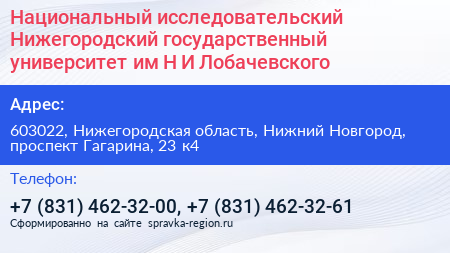 Национальный исследовательский Нижегородский государственный университет им Н И Лобачевского

Адрес:

603022, Нижегородская область, Нижний Новгород, проспект Гагарина, 23 к4

Телефон:

+7 (831) 462-32-00, +7 (831) 462-32-61

Сформированно на сайте spravka-region.ru